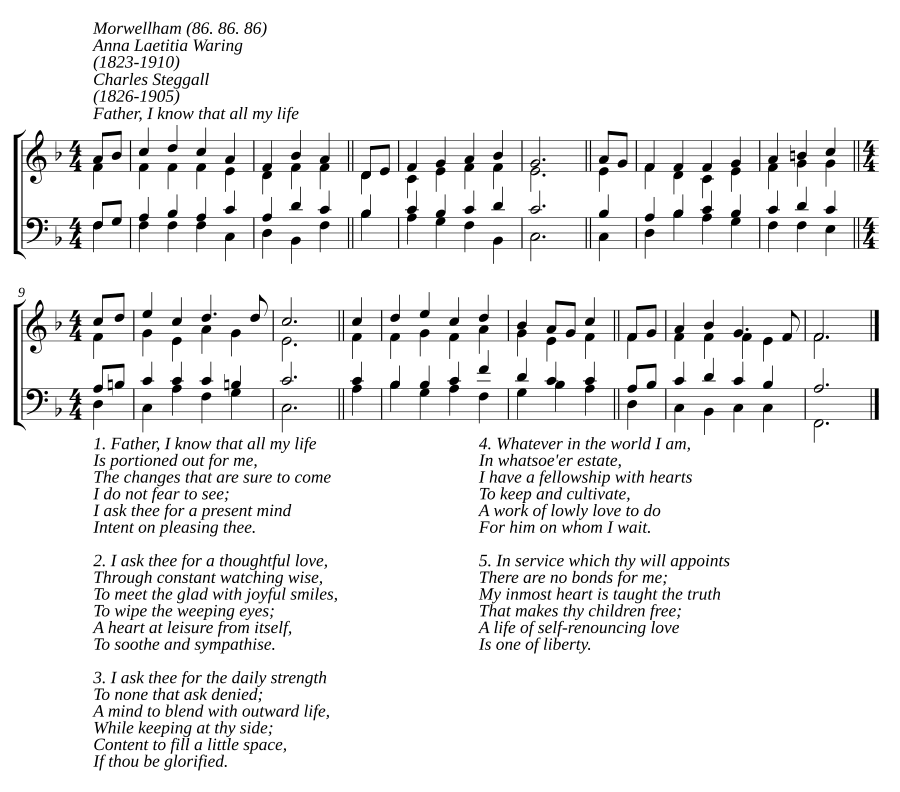 Morwellham (86. 86. 86)
Anna Laetitia Waring
(1823-1910)
Charles Steggall
(1826-1905)
Father, I know that all my life

9

1. Father, I know that all my life
Is portioned out for me,
The changes that are sure to come
I do not fear to see;
I ask thee for a present mind
Intent on pleasing thee.

2. I ask thee for a thoughtful love,
Through constant watching wise,
To meet the glad with joyful smiles,
To wipe the weeping eyes;
A heart at leisure from itself,
To soothe and sympathise.

3. I ask thee for the daily strength
To none that ask denied;
A mind to blend with outward life,
While keeping at thy side;
Content to fill a little space,
If thou be glorified.

4. Whatever in the world I am,
In whatsoe'er estate,
I have a fellowship with hearts
To keep and cultivate,
A work of lowly love to do
For him on whom I wait.

5. In service which thy will appoints
There are no bonds for me;
My inmost heart is taught the truth
That makes thy children free;
A life of self-renouncing love
Is one of liberty.